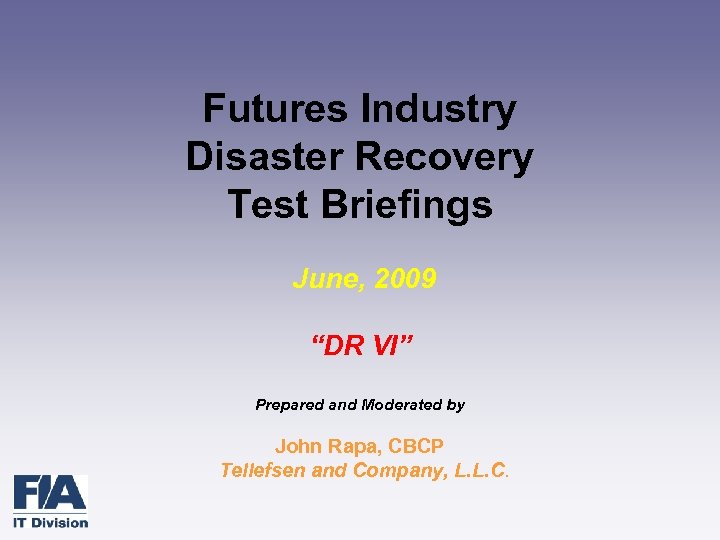 Futures Industry Disaster Recovery Test Briefings

June, 2009

“DR VI”

Prepared and Moderated by

John Rapa, CBCP
Tellefsen and Company, L.L.C.

FIA
IT Division